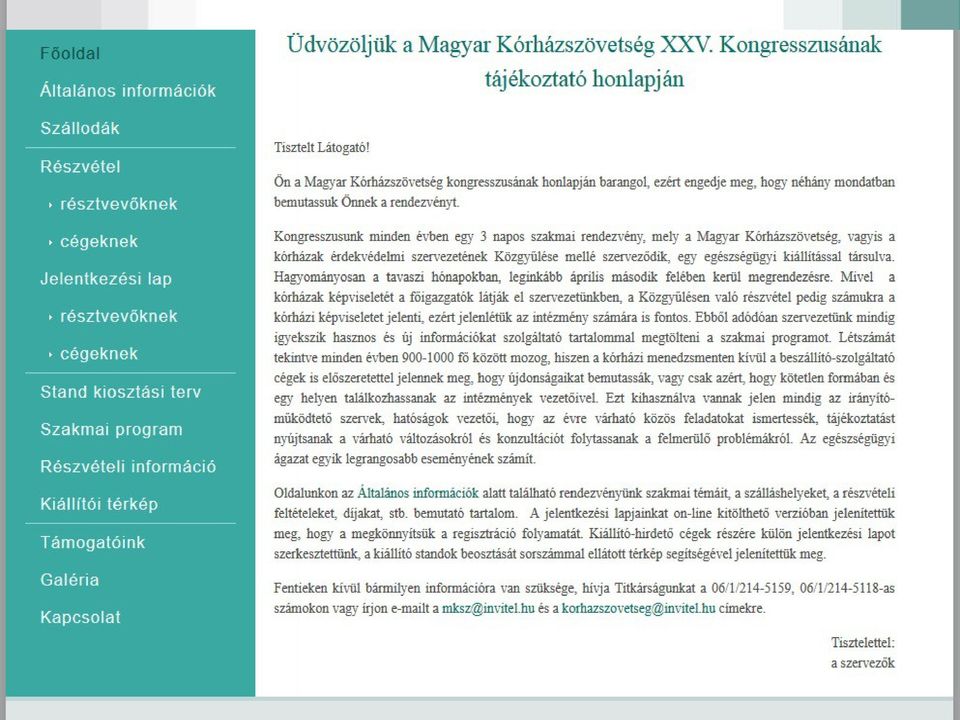 Főoldal
Általános információk
Szállodák
Részvétel
résztvevőknek
cégeknek
Jelentkezési lap
résztvevőknek
cégeknek
Stand kiosztási terv
Szakmai program
Részvételi információ
Kiállítói térkép
Támogatóink
Galéria
Kapcsolat

Üdvözöljük a Magyar Kórházszövetség XXV. Kongresszusának tájékoztató honlapján

Tisztelt Látogató!

Ön a Magyar Kórházszövetség kongresszusának honlapján barangol, ezért engedje meg, hogy néhány mondatban bemutassuk Önnek a rendezvényt.

Kongresszusunk minden évben egy 3 napos szakmai rendezvény, mely a Magyar Kórházszövetség, vagyis a kórházak érdekvédelmi szervezetének Közgyűlése mellé szerveződik, egy egészségügyi kiállítással társulva. Hagyományosan a tavaszi hónapokban, leginkább április második felében kerül megrendezésre. Mivel a kórházak képviseletét a főigazgatók látják el szervezetünkben, a Közgyűlésen való részvétel pedig számukra a kórházi képviseletet jelenti, ezért jelenlétük az intézmény számára is fontos. Ebből adódóan szervezetünk mindig igyekszik hasznos és új információkat szolgáltató tartalommal megtölteni a szakmai programot. Létszámát tekintve minden évben 900-1000 fő között mozog, hiszen a kórházi menedzsmenten kívül a beszállító-szolgáltató cégek is előszeretettel jelennek meg, hogy újdonságaikat bemutassák, vagy csak azért, hogy kötetlen formában és egy helyen találkozhassanak az intézmények vezetőivel. Ezt kihasználva vannak jelen mindig az irányító-működtető szervek, hatóságok vezetői, hogy az évre várható közös feladatokat ismertessék, tájékoztatást nyújtsanak a várható változásokról és konzultációt folytassanak a felmerülő problémákról. Az egészségügyi ágazat egyik legrangosabb eseményének számít.

Oldalunkon az Általános információk alatt található rendezvényünk szakmai témáit, a szálláshelyeket, a részvételi feltételeket, díjakat, stb. bemutató tartalom. A jelentkezési lapjainkat on-line kitölthető verzióban jelenítettük meg, hogy a megkönnyítsük a regisztráció folyamatát. Kiállító-hirdető cégek részére külön jelentkezési lapot szerkesztettünk, a kiállító standok beosztását sorszámmal ellátott térkép segítségével jelenítettük meg.

Fentieken kívül bármilyen információra van szüksége, hívja Titkárságunkat a 06/1/214-5159, 06/1/214-5118-as számokon vagy írjon e-mailt a mksz@invitel.hu és a korhazszovetseg@invitel.hu címekre.

Tisztelettel:
a szervezők